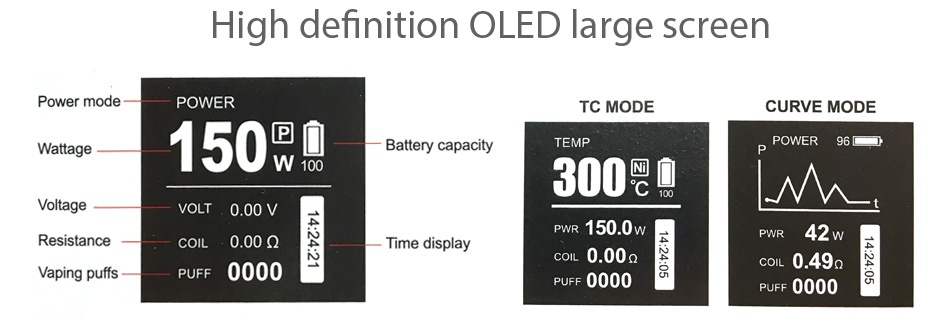 High definition OLED large screen

Power mode
Wattage
Voltage
Resistance
Vaping puffs

POWER
150 P W 100
VOLT 0.00 V
COIL 0.00 Ω
PUFF 0000
14:24:21

Battery capacity
Time display

TC MODE
TEMP
300 Ni °C 100
PWR 150.0 W
COIL 0.00 Ω
PUFF 0000
14:24:05

CURVE MODE
P POWER 96
t
PWR 42 W
COIL 0.49 Ω
PUFF 0000
14:24:05